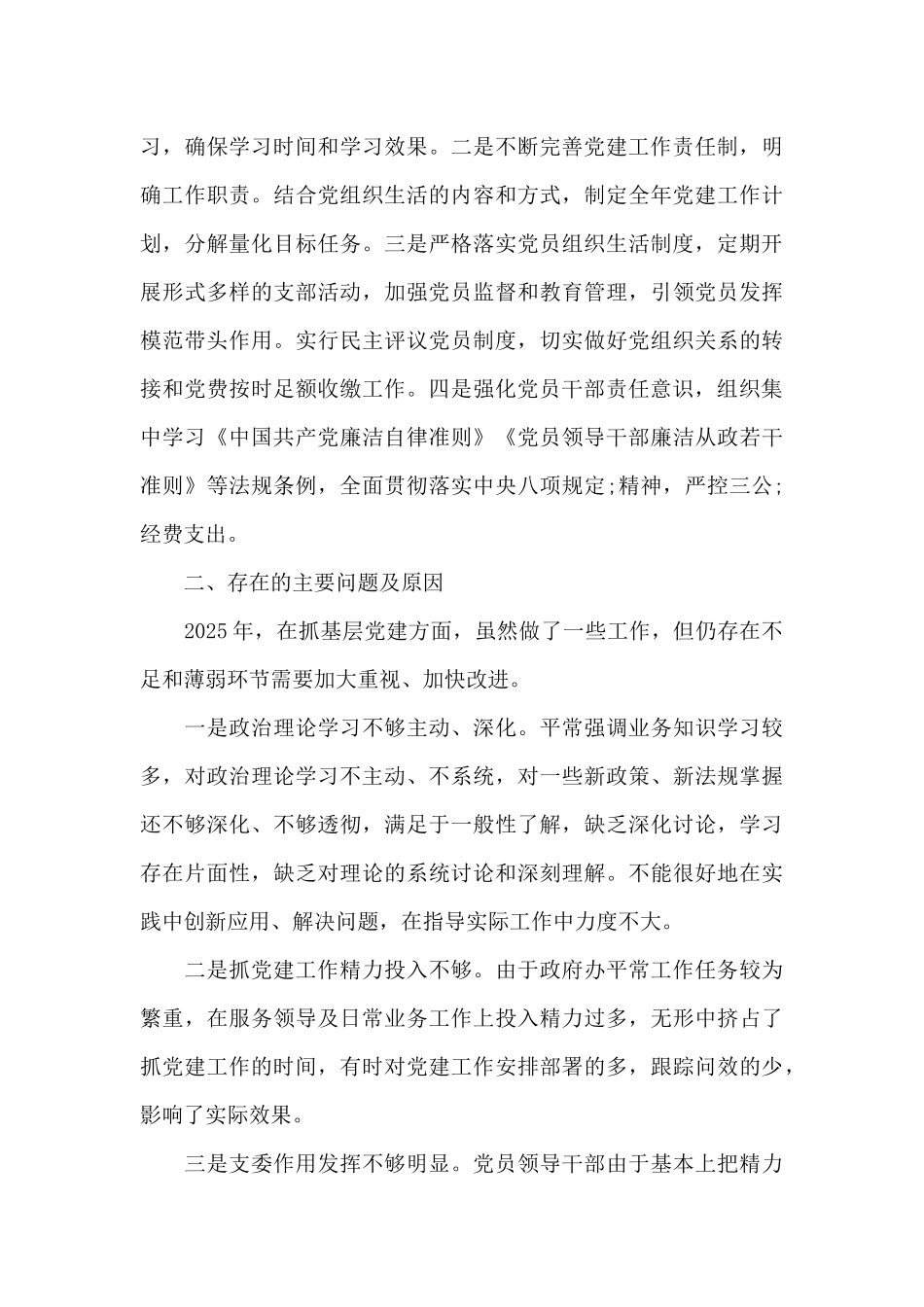 习，确保学习时间和学习效果。二是不断完善党建工作责任制，明确工作职责。结合党组织生活的内容和方式，制定全年党建工作计划，分解量化目标任务。三是严格落实党员组织生活制度，定期开展形式多样的支部活动，加强党员监督和教育管理，引领党员发挥模范带头作用。实行民主评议党员制度，切实做好党组织关系的转接和党费按时足额收缴工作。四是强化党员干部责任意识，组织集中学习《中国共产党廉洁自律准则》《党员领导干部廉洁从政若干准则》等法规条例，全面贯彻落实中央八项规定;精神，严控三公;经费支出。

二、存在的主要问题及原因

2025年，在抓基层党建方面，虽然做了一些工作，但仍存在不足和薄弱环节需要加大重视、加快改进。

一是政治理论学习不够主动、深化。平常强调业务知识学习较多，对政治理论学习不主动、不系统，对一些新政策、新法规掌握还不够深化、不够透彻，满足于一般性了解，缺乏深化讨论，学习存在片面性，缺乏对理论的系统讨论和深刻理解。不能很好地在实践中创新应用、解决问题，在指导实际工作中力度不大。

二是抓党建工作精力投入不够。由于政府办平常工作任务较为繁重，在服务领导及日常业务工作上投入精力过多，无形中挤占了抓党建工作的时间，有时对党建工作安排部署的多，跟踪问效的少，影响了实际效果。

三是支委作用发挥不够明显。党员领导干部由于基本上把精力